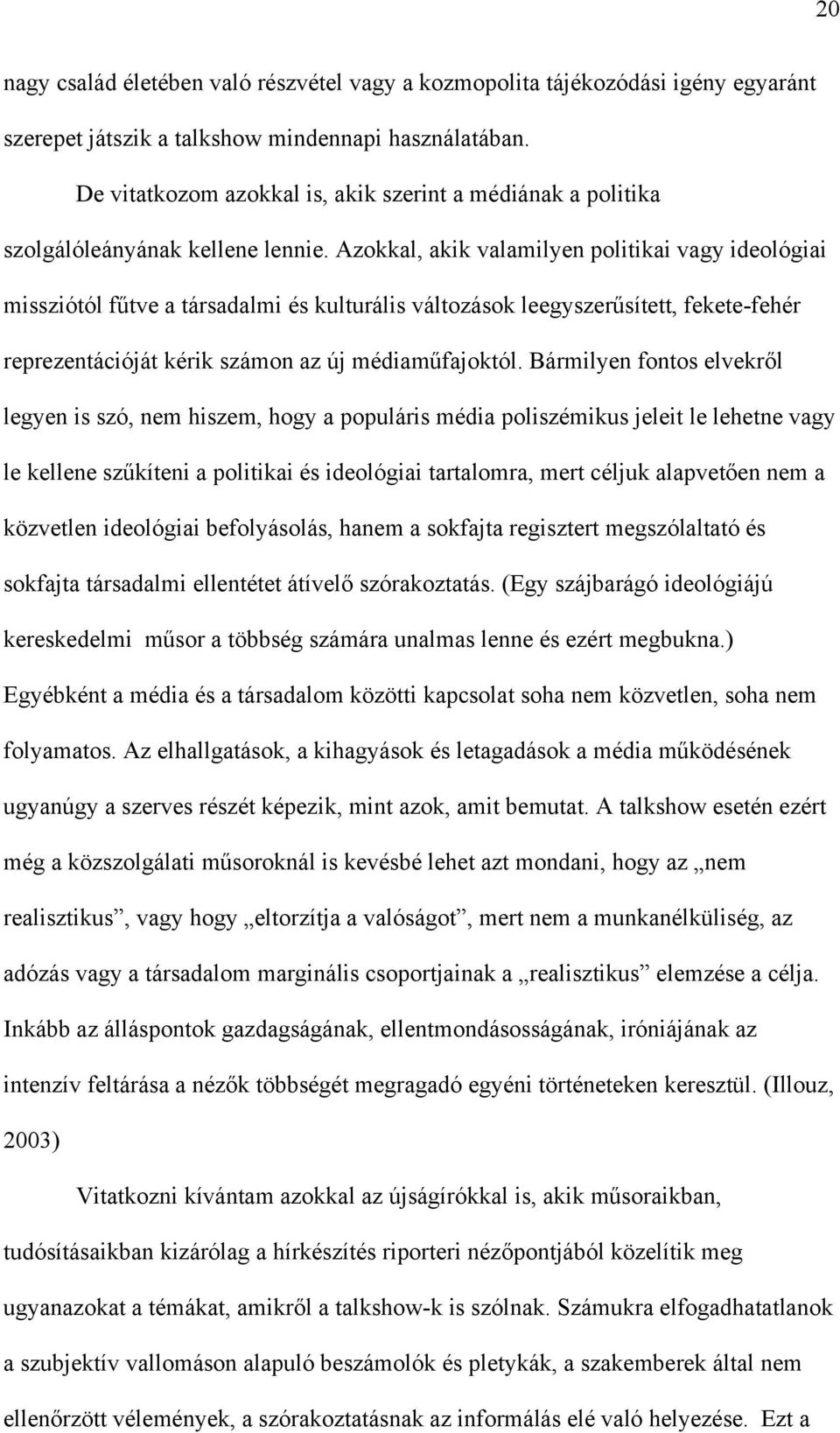 20

nagy család életében való részvétel vagy a kozmopolita tájékozódási igény egyaránt szerepet játszik a talkshow mindennapi használatában.

De vitatkozom azokkal is, akik szerint a médiának a politika szolgálóleányának kellene lennie. Azokkal, akik valamilyen politikai vagy ideológiai missziótól fűtve a társadalmi és kulturális változások leegyszerűsített, fekete-fehér reprezentációját kérik számon az új médiaműfajoktól. Bármilyen fontos elvekről legyen is szó, nem hiszem, hogy a populáris média poliszémikus jeleit le lehetne vagy le kellene szűkíteni a politikai és ideológiai tartalomra, mert céljuk alapvetően nem a közvetlen ideológiai befolyásolás, hanem a sokfajta regisztert megszólaltató és sokfajta társadalmi ellentétet átívelő szórakoztatás. (Egy szájbarágó ideológiájú kereskedelmi műsor a többség számára unalmas lenne és ezért megbukna.) Egyébként a média és a társadalom közötti kapcsolat soha nem közvetlen, soha nem folyamatos. Az elhallgatások, a kihagyások és letagadások a média működésének ugyanúgy a szerves részét képezik, mint azok, amit bemutat. A talkshow esetén ezért még a közszolgálati műsoroknál is kevésbé lehet azt mondani, hogy az „nem realisztikus”, vagy hogy „eltorzítja a valóságot”, mert nem a munkanélküliség, az adózás vagy a társadalom marginális csoportjainak a „realisztikus” elemzése a célja. Inkább az álláspontok gazdagságának, ellentmondásosságának, iróniájának az intenzív feltárása a nézők többségét megragadó egyéni történeteken keresztül. (Illouz, 2003)

Vitatkozni kívántam azokkal az újságírókkal is, akik műsoraikban, tudósításaikban kizárólag a hírkészítés riporteri nézőpontjából közelítik meg ugyanazokat a témákat, amikről a talkshow-k is szólnak. Számukra elfogadhatatlanok a szubjektív vallomáson alapuló beszámolók és pletykák, a szakemberek által nem ellenőrzött vélemények, a szórakoztatásnak az informálás elé való helyezése. Ezt a